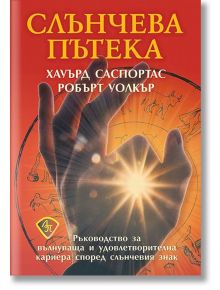 СЛЪНЧЕВА ПЪТЕКА

ХАУЪРД САСПОРТАС
РОБЪРТ УОЛКЪР

Ръководство за вълнуваща и удовлетворителна кариера според слънчевия знак